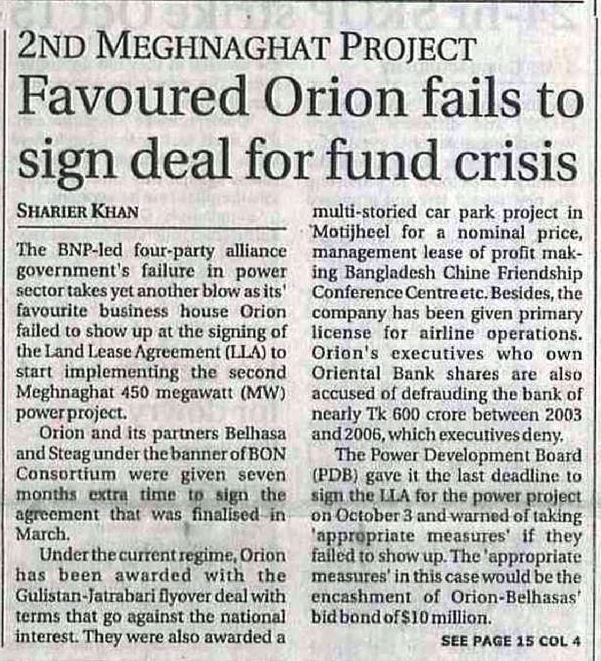 2ND MEGHNAGHAT PROJECT

Favoured Orion fails to sign deal for fund crisis

SHARIER KHAN

The BNP-led four-party alliance government's failure in power sector takes yet another blow as its' favourite business house Orion failed to show up at the signing of the Land Lease Agreement (LLA) to start implementing the second Meghnaghat 450 megawatt (MW) power project.

Orion and its partners Belhasa and Steag under the banner of BON Consortium were given seven months extra time to sign the agreement that was finalised in March.

Under the current regime, Orion has been awarded with the Gulistan-Jatrabari flyover deal with terms that go against the national interest. They were also awarded a multi-storied car park project in Motijheel for a nominal price, management lease of profit making Bangladesh Chine Friendship Conference Centre etc. Besides, the company has been given primary license for airline operations. Orion's executives who own Oriental Bank shares are also accused of defrauding the bank of nearly Tk 600 crore between 2003 and 2006, which executives deny.

The Power Development Board (PDB) gave it the last deadline to sign the LLA for the power project on October 3 and warned of taking 'appropriate measures' if they failed to show up. The 'appropriate measures' in this case would be the encashment of Orion-Belhasas' bid bond of $10 million.

SEE PAGE 15 COL 4